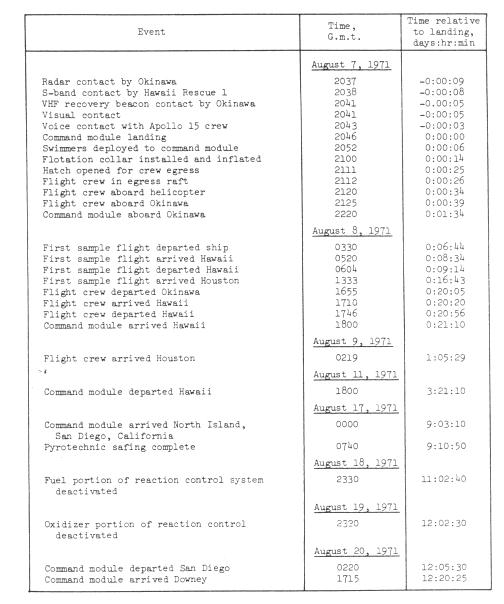 | Event | Time, G.m.t. | Time relative to landing, days:hr:min |
|---|---|---|
| | August 7, 1971 | |
| Radar contact by Okinawa | 2037 | -0:00:09 |
| S-band contact by Hawaii Rescue 1 | 2038 | -0:00:08 |
| VHF recovery beacon contact by Okinawa | 2041 | -0.00:05 |
| Visual contact | 2041 | -0:00:05 |
| Voice contact with Apollo 15 crew | 2043 | -0:00:03 |
| Command module landing | 2046 | 0:00:00 |
| Swimmers deployed to command module | 2052 | 0:00:06 |
| Flotation collar installed and inflated | 2100 | 0:00:14 |
| Hatch opened for crew egress | 2111 | 0:00:25 |
| Flight crew in egress raft | 2112 | 0:00:26 |
| Flight crew aboard helicopter | 2120 | 0:00:34 |
| Flight crew aboard Okinawa | 2125 | 0:00:39 |
| Command module aboard Okinawa | 2220 | 0:01:34 |
| | August 8, 1971 | |
| First sample flight departed ship | 0330 | 0:06:44 |
| First sample flight arrived Hawaii | 0520 | 0:08:34 |
| First sample flight departed Hawaii | 0604 | 0:09:14 |
| First sample flight arrived Houston | 1333 | 0:16:43 |
| Flight crew departed Okinawa | 1655 | 0:20:05 |
| Flight crew arrived Hawaii | 1710 | 0:20:20 |
| Flight crew departed Hawaii | 1746 | 0:20:56 |
| Command module arrived Hawaii | 1800 | 0:21:10 |
| | August 9, 1971 | |
| Flight crew arrived Houston | 0219 | 1:05:29 |
| | August 11, 1971 | |
| Command module departed Hawaii | 1800 | 3:21:10 |
| | August 17, 1971 | |
| Command module arrived North Island, San Diego, California | 0000 | 9:03:10 |
| Pyrotechnic safing complete | 0740 | 9:10:50 |
| | August 18, 1971 | |
| Fuel portion of reaction control system deactivated | 2330 | 11:02:40 |
| | August 19, 1971 | |
| Oxidizer portion of reaction control deactivated | 2320 | 12:02:30 |
| | August 20, 1971 | |
| Command module departed San Diego | 0220 | 12:05:30 |
| Command module arrived Downey | 1715 | 12:20:25 |